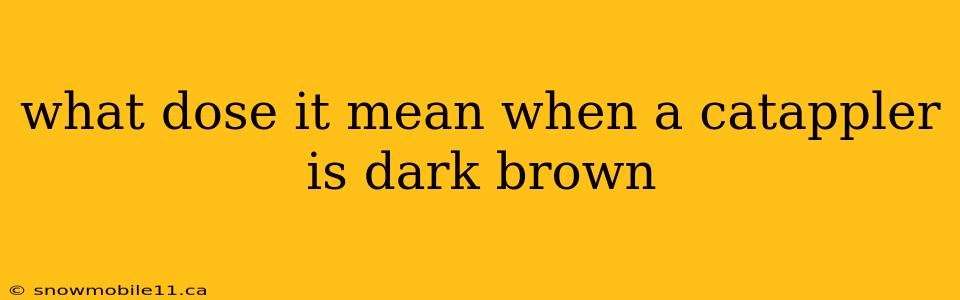 what dose it mean when a catappler is dark brown

© snowmobile11.ca